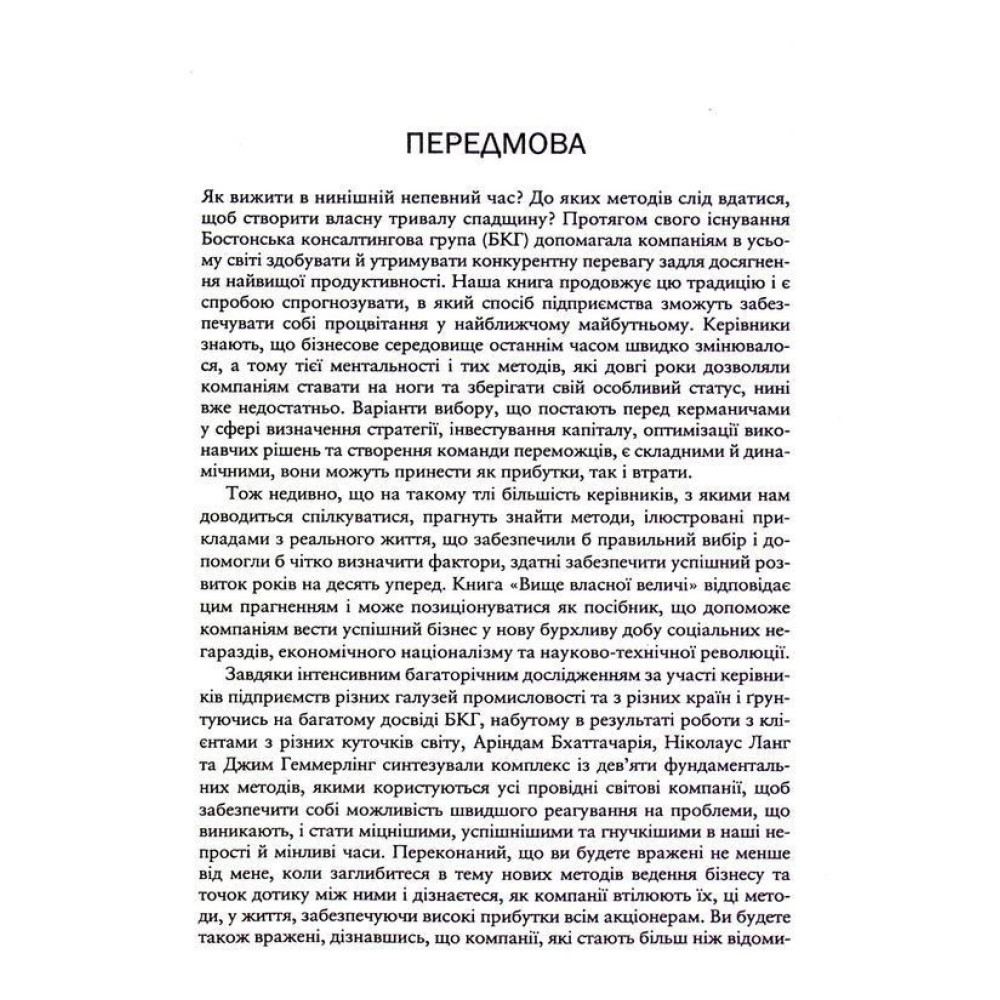 ПЕРЕДМОВА

Як вижити в нинішній непевний час? До яких методів слід вдатися, щоб створити власну тривалу спадщину? Протягом свого існування Бостонська консалтингова група (БКГ) допомагала компаніям в усьому світі здобувати й утримувати конкурентну перевагу задля досягнення найвищої продуктивності. Наша книга продовжує цю традицію і є спробою спрогнозувати, в який спосіб підприємства зможуть забезпечувати собі процвітання у найближчому майбутньому. Керівники знають, що бізнесове середовище останнім часом швидко змінювалося, а тому тієї ментальності і тих методів, які довгі роки дозволяли компаніям ставати на ноги та зберігати свій особливий статус, нині вже недостатньо. Варіанти вибору, що постають перед керманичами у сфері визначення стратегії, інвестування капіталу, оптимізації виконавчих рішень та створення команди переможців, є складними й динамічними, вони можуть принести як прибутки, так і втрати.

Тож недивно, що на такому тлі більшість керівників, з якими нам доводиться спілкуватися, прагнуть знайти методи, ілюстровані прикладами з реального життя, що забезпечили б правильний вибір і допомогли б чітко визначити фактори, здатні забезпечити успішний розвиток років на десять уперед. Книга «Вище власної величі» відповідає цим прагненням і може позиціонуватися як посібник, що допоможе компаніям вести успішний бізнес у нову бурхливу добу соціальних негараздів, економічного націоналізму та науково-технічної революції.

Завдяки інтенсивним багаторічним дослідженням за участі керівників підприємств різних галузей промисловості та з різних країн і ґрунтуючись на багатому досвіді БКГ, набутому в результаті роботи з клієнтами з різних куточків світу, Аріндам Бхаттачарія, Ніколаус Ланг та Джим Геммерлінг синтезували комплекс із дев'яти фундаментальних методів, якими користуються усі провідні світові компанії, щоб забезпечити собі можливість швидшого реагування на проблеми, що виникають, і стати міцнішими, успішнішими та гнучкішими в наші непрості й мінливі часи. Переконаний, що ви будете вражені не менше від мене, коли заглибитеся в тему нових методів ведення бізнесу та точок дотику між ними і дізнаєтеся, як компанії втілюють їх, ці методи, у життя, забезпечуючи високі прибутки всім акціонерам. Ви будете також вражені, дізнавшись, що компанії, які стають більш ніж відоми-